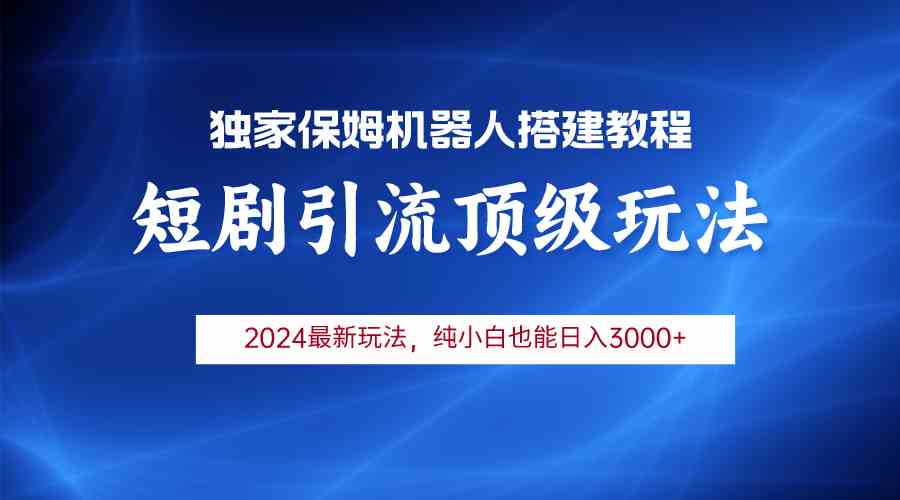 独家保姆机器人搭建教程

短剧引流顶级玩法

2024最新玩法，纯小白也能日入3000+